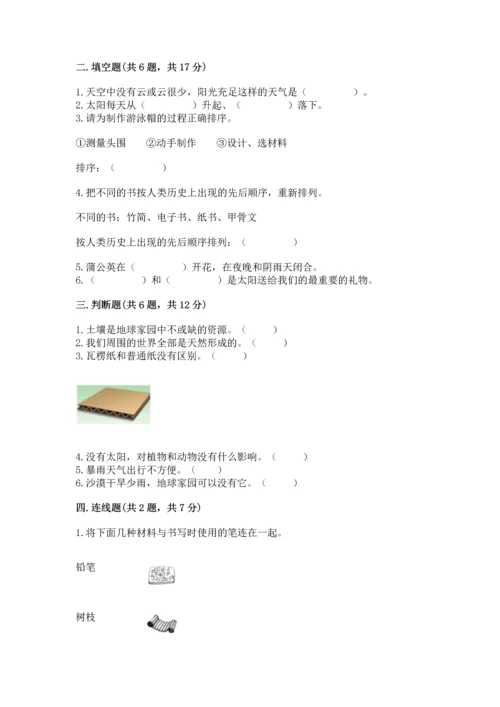 二. 填空题(共 6 题，共 17 分)

1. 天空中没有云或云很少，阳光充足这样的天气是（　　　　）。
2. 太阳每天从（　　　　）升起、（　　　　）落下。
3. 请为制作游泳帽的过程正确排序。

①测量头围　②动手制作　③设计、选材料

排序：（　　　　）

4. 把不同的书按人类历史上出现的先后顺序，重新排列。

不同的书：竹简、电子书、纸书、甲骨文

按人类历史上出现的先后顺序排列：（　　　　）

5. 蒲公英在（　　　　）开花，在夜晚和阴雨天闭合。
6.（　　　　）和（　　　　）是太阳送给我们的最重要的礼物。

三. 判断题(共 6 题，共 12 分)

1. 土壤是地球家园中不或缺的资源。（　　）
2. 我们周围的世界全部是天然形成的。（　　）
3. 瓦楞纸和普通纸没有区别。（　　）

4. 没有太阳，对植物和动物没有什么影响。（　　）
5. 暴雨天气出行不方便。（　　）
6. 沙漠干旱少雨，地球家园可以没有它。（　　）

四. 连线题(共 2 题，共 7 分)

1. 将下面几种材料与书写时使用的笔连在一起。

铅笔

树枝